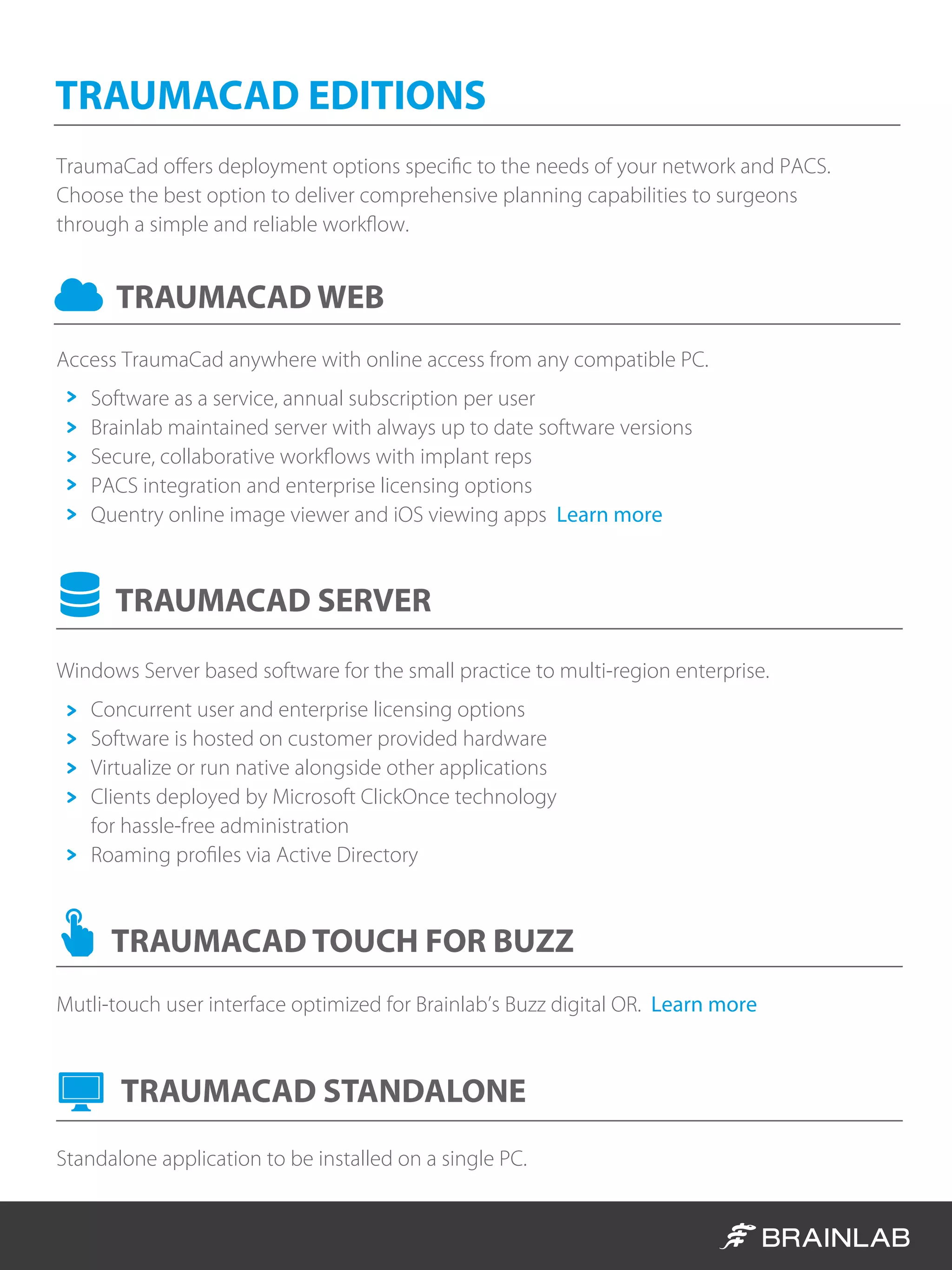 TRAUMACAD EDITIONS

TraumaCad offers deployment options specific to the needs of your network and PACS. Choose the best option to deliver comprehensive planning capabilities to surgeons through a simple and reliable workflow.

TRAUMACAD WEB

Access TraumaCad anywhere with online access from any compatible PC.

> Software as a service, annual subscription per user
> Brainlab maintained server with always up to date software versions
> Secure, collaborative workflows with implant reps
> PACS integration and enterprise licensing options
> Quentry online image viewer and iOS viewing apps Learn more

TRAUMACAD SERVER

Windows Server based software for the small practice to multi-region enterprise.

> Concurrent user and enterprise licensing options
> Software is hosted on customer provided hardware
> Virtualize or run native alongside other applications
> Clients deployed by Microsoft ClickOnce technology for hassle-free administration
> Roaming profiles via Active Directory

TRAUMACAD TOUCH FOR BUZZ

Mutli-touch user interface optimized for Brainlab's Buzz digital OR. Learn more

TRAUMACAD STANDALONE

Standalone application to be installed on a single PC.

BRAINLAB